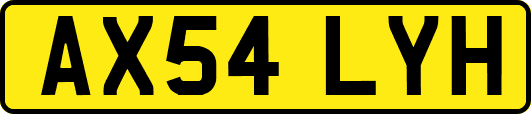 AX54 LYH